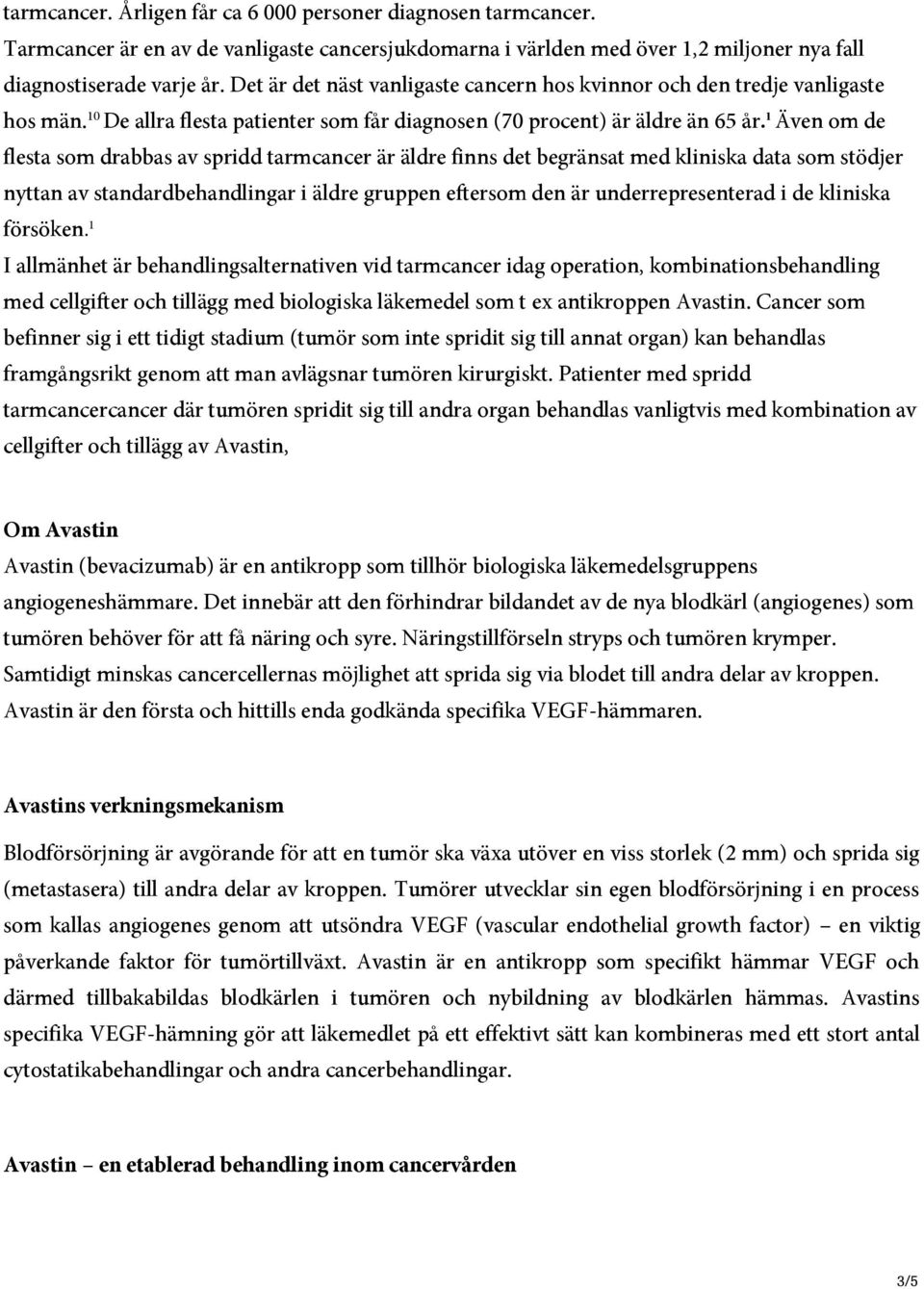 tarmcancer. Årligen får ca 6 000 personer diagnosen tarmcancer.
Tarmcancer är en av de vanligaste cancersjukdomarna i världen med över 1,2 miljoner nya fall diagnostiserade varje år. Det är det näst vanligaste cancern hos kvinnor och den tredje vanligaste hos män.$^{10}$ De allra flesta patienter som får diagnosen (70 procent) är äldre än 65 år.$^{1}$ Även om de flesta som drabbas av spridd tarmcancer är äldre finns det begränsat med kliniska data som stödjer nyttan av standardbehandlingar i äldre gruppen eftersom den är underrepresenterad i de kliniska försöken.$^{1}$
I allmänhet är behandlingsalternativen vid tarmcancer idag operation, kombinationsbehandling med cellgifter och tillägg med biologiska läkemedel som t ex antikroppen Avastin. Cancer som befinner sig i ett tidigt stadium (tumör som inte spridit sig till annat organ) kan behandlas framgångsrikt genom att man avlägsnar tumören kirurgiskt. Patienter med spridd tarmcancercancer där tumören spridit sig till andra organ behandlas vanligtvis med kombination av cellgifter och tillägg av Avastin,

Om Avastin
Avastin (bevacizumab) är en antikropp som tillhör biologiska läkemedelsgruppens angiogeneshämmare. Det innebär att den förhindrar bildandet av de nya blodkärl (angiogenes) som tumören behöver för att få näring och syre. Näringstillförseln stryps och tumören krymper. Samtidigt minskas cancercellernas möjlighet att sprida sig via blodet till andra delar av kroppen. Avastin är den första och hittills enda godkända specifika VEGF-hämmaren.

Avastins verkningsmekanism
Blodförsörjning är avgörande för att en tumör ska växa utöver en viss storlek (2 mm) och sprida sig (metastasera) till andra delar av kroppen. Tumörer utvecklar sin egen blodförsörjning i en process som kallas angiogenes genom att utsöndra VEGF (vascular endothelial growth factor) – en viktig påverkande faktor för tumörtillväxt. Avastin är en antikropp som specifikt hämmar VEGF och därmed tillbakabildas blodkärlen i tumören och nybildning av blodkärlen hämmas. Avastins specifika VEGF-hämning gör att läkemedlet på ett effektivt sätt kan kombineras med ett stort antal cytostatikabehandlingar och andra cancerbehandlingar.

Avastin – en etablerad behandling inom cancervården

3/5